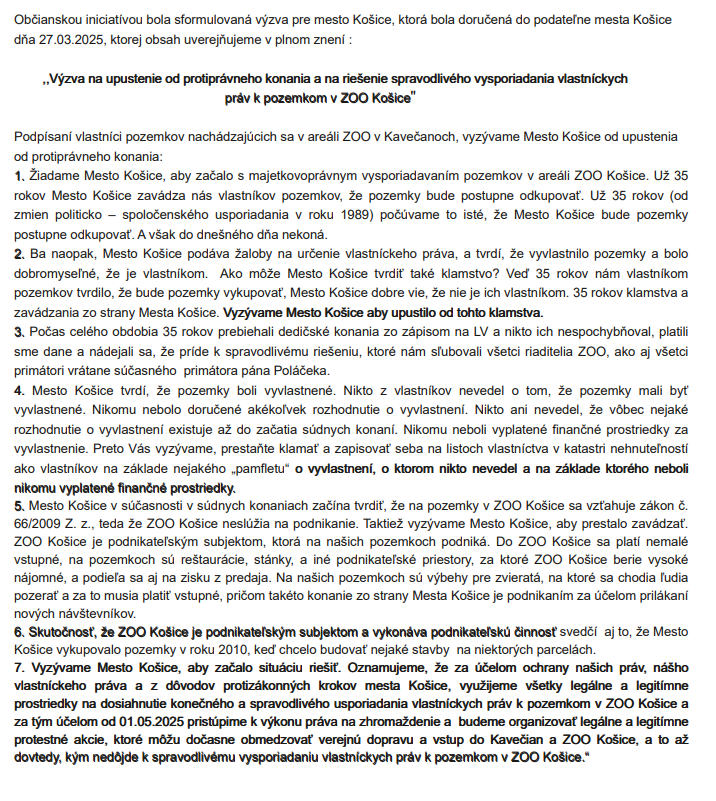 Občianskou iniciatívou bola sformulovaná výzva pre mesto Košice, ktorá bola doručená do podateľne mesta Košice dňa 27.03.2025, ktorej obsah uverejňujeme v plnom znení :

,,Výzva na upustenie od protiprávneho konania a na riešenie spravodlivého vysporiadania vlastníckych práv k pozemkom v ZOO Košice"

Podpísaní vlastníci pozemkov nachádzajúcich sa v areáli ZOO v Kavečanoch, vyzývame Mesto Košice od upustenia od protiprávneho konania:
1. Žiadame Mesto Košice, aby začalo s majetkovoprávnym vysporiadavaním pozemkov v areáli ZOO Košice. Už 35 rokov Mesto Košice zavádza nás vlastníkov pozemkov, že pozemky bude postupne odkupovať. Už 35 rokov (od zmien politicko – spoločenského usporiadania v roku 1989) počúvame to isté, že Mesto Košice bude pozemky postupne odkupovať. A však do dnešného dňa nekoná.
2. Ba naopak, Mesto Košice podáva žaloby na určenie vlastníckeho práva, a tvrdí, že vyvlastnilo pozemky a bolo dobromyseľné, že je vlastníkom. Ako môže Mesto Košice tvrdiť také klamstvo? Veď 35 rokov nám vlastníkom pozemkov tvrdilo, že bude pozemky vykupovať, Mesto Košice dobre vie, že nie je ich vlastníkom. 35 rokov klamstva a zavádzania zo strany Mesta Košice. Vyzývame Mesto Košice aby upustilo od tohto klamstva.
3. Počas celého obdobia 35 rokov prebiehali dedičské konania zo zápisom na LV a nikto ich nespochybňoval, platili sme dane a nádejali sa, že príde k spravodlivému riešeniu, ktoré nám sľubovali všetci riaditelia ZOO, ako aj všetci primátori vrátane súčasného primátora pána Poláčeka.
4. Mesto Košice tvrdí, že pozemky boli vyvlastnené. Nikto z vlastníkov nevedel o tom, že pozemky mali byť vyvlastnené. Nikomu nebolo doručené akékoľvek rozhodnutie o vyvlastnení. Nikto ani nevedel, že vôbec nejaké rozhodnutie o vyvlastnení existuje až do začatia súdnych konaní. Nikomu neboli vyplatené finančné prostriedky za vyvlastnenie. Preto Vás vyzývame, prestaňte klamať a zapisovať seba na listoch vlastníctva v katastri nehnuteľností ako vlastníkov na základe nejakého „pamfletu" o vyvlastnení, o ktorom nikto nevedel a na základe ktorého neboli nikomu vyplatené finančné prostriedky.
5. Mesto Košice v súčasnosti v súdnych konaniach začína tvrdiť, že na pozemky v ZOO Košice sa vzťahuje zákon č. 66/2009 Z. z., teda že ZOO Košice neslúžia na podnikanie. Taktiež vyzývame Mesto Košice, aby prestalo zavádzať. ZOO Košice je podnikateľským subjektom, ktorá na našich pozemkoch podniká. Do ZOO Košice sa platí nemalé vstupné, na pozemkoch sú reštaurácie, stánky, a iné podnikateľské priestory, za ktoré ZOO Košice berie vysoké nájomné, a podieľa sa aj na zisku z predaja. Na našich pozemkoch sú výbehy pre zvieratá, na ktoré sa chodia ľudia pozerať a za to musia platiť vstupné, pričom takéto konanie zo strany Mesta Košice je podnikaním za účelom prilákaní nových návštevníkov.
6. Skutočnosť, že ZOO Košice je podnikateľským subjektom a vykonáva podnikateľskú činnosť svedčí aj to, že Mesto Košice vykupovalo pozemky v roku 2010, keď chcelo budovať nejaké stavby na niektorých parcelách.
7. Vyzývame Mesto Košice, aby začalo situáciu riešiť. Oznamujeme, že za účelom ochrany našich práv, nášho vlastníckeho práva a z dôvodov protizákonných krokov mesta Košice, využijeme všetky legálne a legitímne prostriedky na dosiahnutie konečného a spravodlivého usporiadania vlastníckych práv k pozemkom v ZOO Košice a za tým účelom od 01.05.2025 pristúpime k výkonu práva na zhromaždenie a budeme organizovať legálne a legitímne protestné akcie, ktoré môžu dočasne obmedzovať verejnú dopravu a vstup do Kavečian a ZOO Košice, a to až dovtedy, kým nedôjde k spravodlivému vysporiadaniu vlastníckych práv k pozemkom v ZOO Košice."